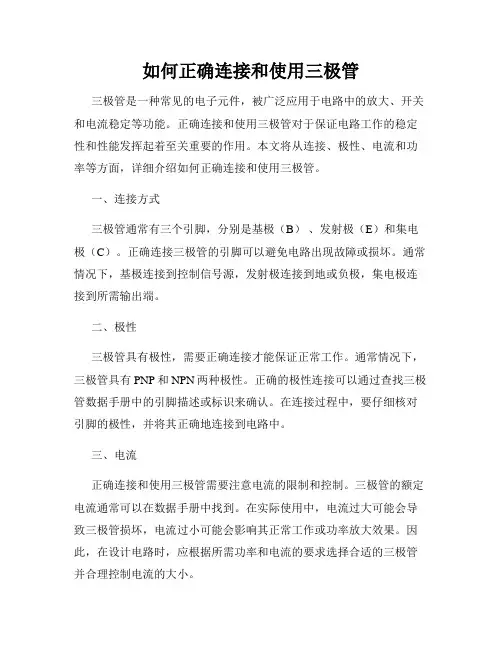 如何正确连接和使用三极管

三极管是一种常见的电子元件，被广泛应用于电路中的放大、开关和电流稳定等功能。正确连接和使用三极管对于保证电路工作的稳定性和性能发挥起着至关重要的作用。本文将从连接、极性、电流和功率等方面，详细介绍如何正确连接和使用三极管。

一、连接方式

三极管通常有三个引脚，分别是基极（B）、发射极（E）和集电极（C）。正确连接三极管的引脚可以避免电路出现故障或损坏。通常情况下，基极连接到控制信号源，发射极连接到地或负极，集电极连接到所需输出端。

二、极性

三极管具有极性，需要正确连接才能保证正常工作。通常情况下，三极管具有PNP和NPN两种极性。正确的极性连接可以通过查找三极管数据手册中的引脚描述或标识来确认。在连接过程中，要仔细核对引脚的极性，并将其正确地连接到电路中。

三、电流

正确连接和使用三极管需要注意电流的限制和控制。三极管的额定电流通常可以在数据手册中找到。在实际使用中，电流过大可能会导致三极管损坏，电流过小可能会影响其正常工作或功率放大效果。因此，在设计电路时，应根据所需功率和电流的要求选择合适的三极管并合理控制电流的大小。